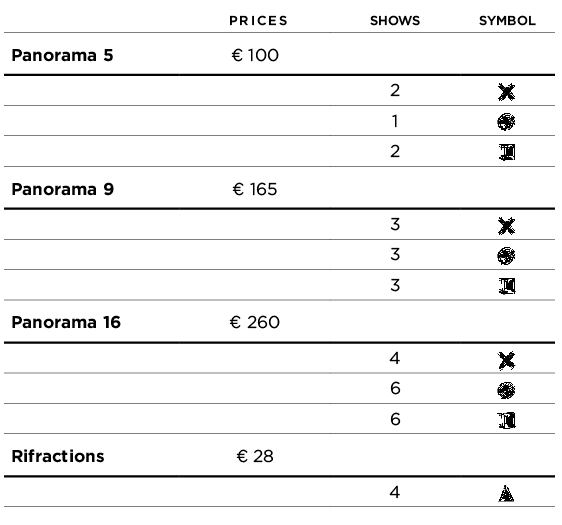 |  | PRICES | SHOWS | SYMBOL |
|---|---|---|---|
| **Panorama 5** | € 100 |  |  |
|  |  | 2 |  |
|  |  | 1 |  |
|  |  | 2 |  |
| **Panorama 9** | € 165 |  |  |
|  |  | 3 |  |
|  |  | 3 |  |
|  |  | 3 |  |
| **Panorama 16** | € 260 |  |  |
|  |  | 4 |  |
|  |  | 6 |  |
|  |  | 6 |  |
| **Rifractions** | € 28 |  |  |
|  |  | 4 |  |